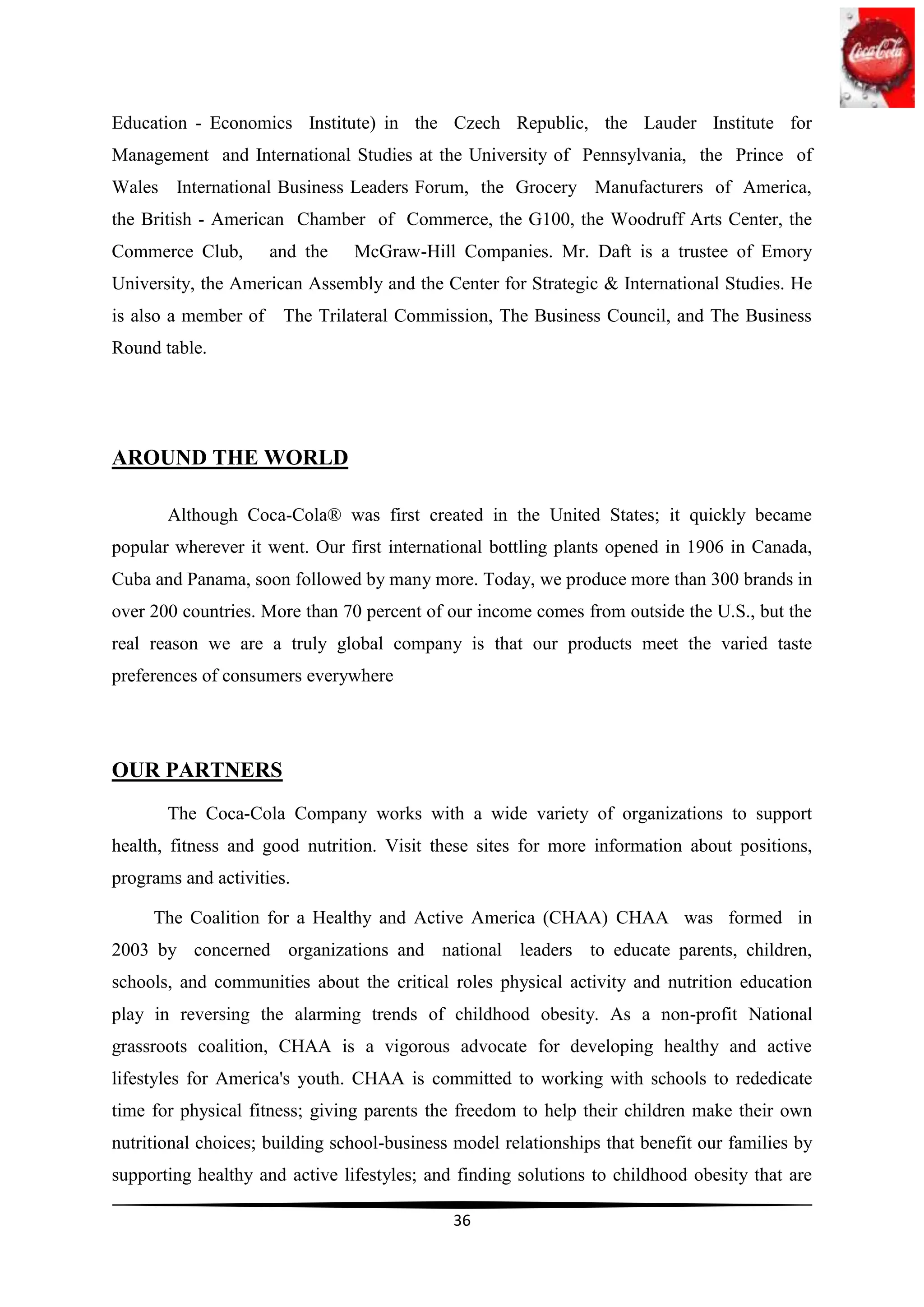 Coca-Cola

Education - Economics Institute) in the Czech Republic, the Lauder Institute for Management and International Studies at the University of Pennsylvania, the Prince of Wales International Business Leaders Forum, the Grocery Manufacturers of America, the British - American Chamber of Commerce, the G100, the Woodruff Arts Center, the Commerce Club, and the McGraw-Hill Companies. Mr. Daft is a trustee of Emory University, the American Assembly and the Center for Strategic & International Studies. He is also a member of The Trilateral Commission, The Business Council, and The Business Round table.

AROUND THE WORLD

Although Coca-Cola® was first created in the United States; it quickly became popular wherever it went. Our first international bottling plants opened in 1906 in Canada, Cuba and Panama, soon followed by many more. Today, we produce more than 300 brands in over 200 countries. More than 70 percent of our income comes from outside the U.S., but the real reason we are a truly global company is that our products meet the varied taste preferences of consumers everywhere

OUR PARTNERS

The Coca-Cola Company works with a wide variety of organizations to support health, fitness and good nutrition. Visit these sites for more information about positions, programs and activities.

The Coalition for a Healthy and Active America (CHAA) CHAA was formed in 2003 by concerned organizations and national leaders to educate parents, children, schools, and communities about the critical roles physical activity and nutrition education play in reversing the alarming trends of childhood obesity. As a non-profit National grassroots coalition, CHAA is a vigorous advocate for developing healthy and active lifestyles for America's youth. CHAA is committed to working with schools to rededicate time for physical fitness; giving parents the freedom to help their children make their own nutritional choices; building school-business model relationships that benefit our families by supporting healthy and active lifestyles; and finding solutions to childhood obesity that are

36